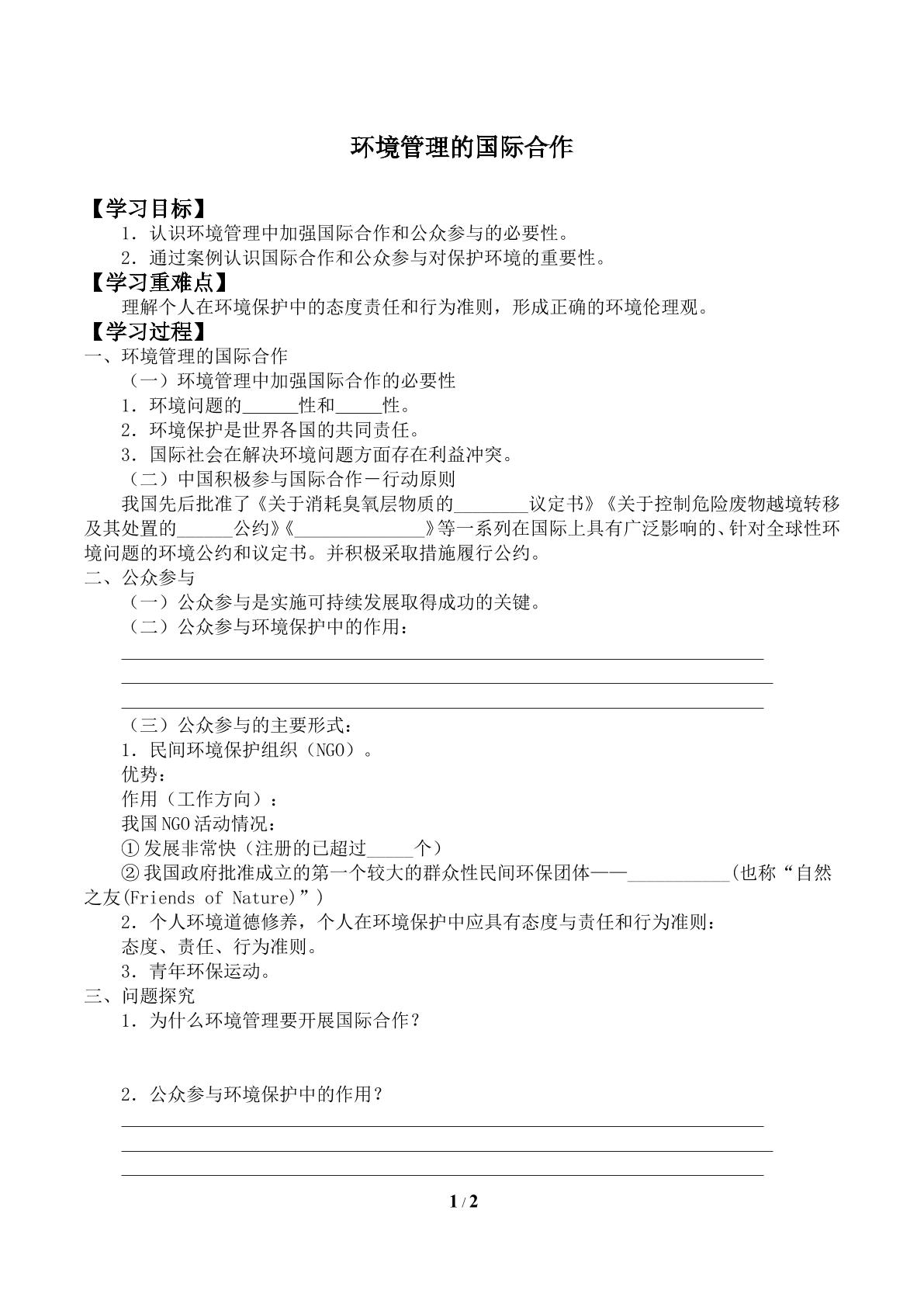 环境管理的国际合作

【学习目标】

1.认识环境管理中加强国际合作和公众参与的必要性。

2.通过案例认识国际合作和公众参与对保护环境的重要性。

【学习重难点】

理解个人在环境保护中的态度责任和行为准则，形成正确的环境伦理观。

【学习过程】

一、环境管理的国际合作

（一）环境管理中加强国际合作的必要性

1.环境问题的____性和____性。

2.环境保护是世界各国的共同责任。

3.国际社会在解决环境问题方面存在利益冲突。

（二）中国积极参与国际合作－行动原则

我国先后批准了《关于消耗臭氧层物质的____议定书》《关于控制危险废物越境转移及其处置的____公约》《____》等一系列在国际上具有广泛影响的、针对全球性环境问题的环境公约和议定书。并积极采取措施履行公约。

二、公众参与

（一）公众参与是实施可持续发展取得成功的关键。

（二）公众参与环境保护中的作用：

____

____

____

（三）公众参与的主要形式：

1.民间环境保护组织（NGO）。

优势：

作用（工作方向）：

我国NGO活动情况：

①发展非常快（注册的已超过____个）

②我国政府批准成立的第一个较大的群众性民间环保团体——____(也称“自然之友(Friends of Nature)”)

2.个人环境道德修养，个人在环境保护中应具有态度与责任和行为准则：

态度、责任、行为准则。

3.青年环保运动。

三、问题探究

1.为什么环境管理要开展国际合作？

2.公众参与环境保护中的作用？

____

____

____

1 / 2